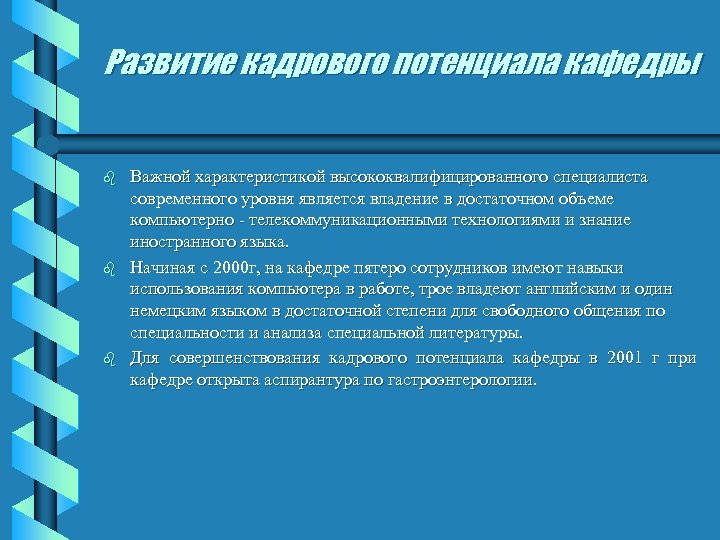 Развитие кадрового потенциала кафедры

Важной характеристикой высококвалифицированного специалиста современного уровня является владение в достаточном объеме компьютерно - телекоммуникационными технологиями и знание иностранного языка.

Начиная с 2000г, на кафедре пятеро сотрудников имеют навыки использования компьютера в работе, трое владеют английским и один немецким языком в достаточной степени для свободного общения по специальности и анализа специальной литературы.

Для совершенствования кадрового потенциала кафедры в 2001 г при кафедре открыта аспирантура по гастроэнтерологии.